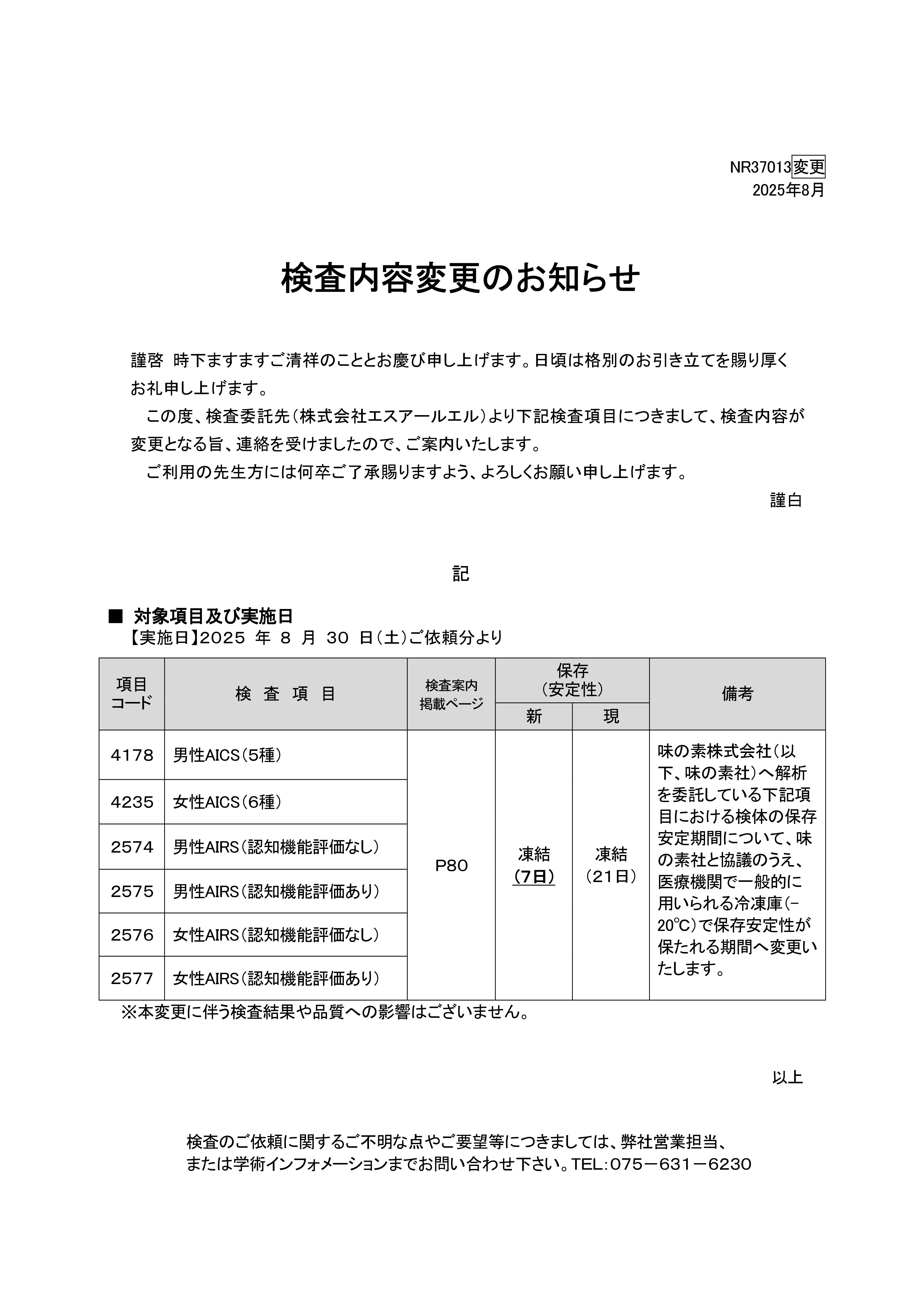 NR37013変更
2025年8月

検査内容変更のお知らせ

謹啓　時下ますますご清祥のこととお慶び申し上げます。日頃は格別のお引き立てを賜り厚くお礼申し上げます。

この度、検査委託先（株式会社エスアールエル）より下記検査項目につきまして、検査内容が変更となる旨、連絡を受けましたので、ご案内いたします。

ご利用の先生方には何卒ご了承賜りますよう、よろしくお願い申し上げます。

謹白

記

■ 対象項目及び実施日
【実施日】2025 年 8 月 30 日（土）ご依頼分より

| 項目コード | 検 査 項 目 | 検査案内掲載ページ | 保存（安定性） 新 | 保存（安定性） 現 | 備考 |
|---|---|---|---|---|---|
| 4178 | 男性AICS（5種） | P80 | 凍結（7日） | 凍結（21日） | 味の素株式会社（以下、味の素社）へ解析を委託している下記項目における検体の保存安定期間について、味の素社と協議のうえ、医療機関で一般的に用いられる冷凍庫（−20℃）で保存安定性が保たれる期間へ変更いたします。 |
| 4235 | 女性AICS（6種） | | | | |
| 2574 | 男性AIRS（認知機能評価なし） | | | | |
| 2575 | 男性AIRS（認知機能評価あり） | | | | |
| 2576 | 女性AIRS（認知機能評価なし） | | | | |
| 2577 | 女性AIRS（認知機能評価あり） | | | | |

※本変更に伴う検査結果や品質への影響はございません。

以上

検査のご依頼に関するご不明な点やご要望等につきましては、弊社営業担当、または学術インフォメーションまでお問い合わせ下さい。TEL：075－631－6230